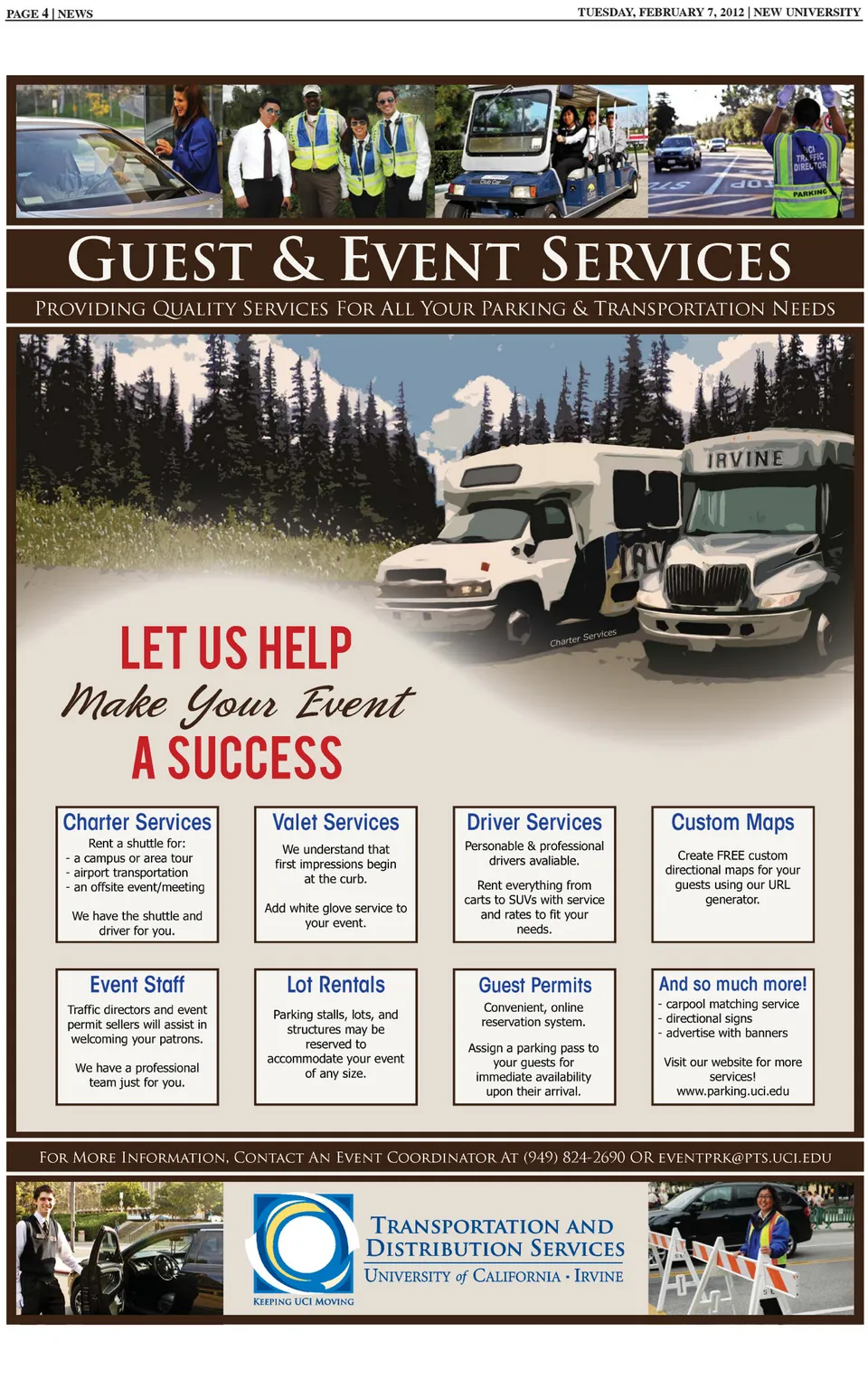 PAGE 4 | NEWS

TUESDAY, FEBRUARY 7, 2012 | NEW UNIVERSITY

UCI TRAFFIC DIRECTOR

PARKING

GUEST & EVENT SERVICES

PROVIDING QUALITY SERVICES FOR ALL YOUR PARKING & TRANSPORTATION NEEDS

IRVINE

Charter Services

LET US HELP
Make Your Event
A SUCCESS

Charter Services
Rent a shuttle for:
- a campus or area tour
- airport transportation
- an offsite event/meeting

We have the shuttle and driver for you.

Valet Services
We understand that first impressions begin at the curb.

Add white glove service to your event.

Driver Services
Personable & professional drivers avaliable.

Rent everything from carts to SUVs with service and rates to fit your needs.

Custom Maps
Create FREE custom directional maps for your guests using our URL generator.

Event Staff
Traffic directors and event permit sellers will assist in welcoming your patrons.

We have a professional team just for you.

Lot Rentals
Parking stalls, lots, and structures may be reserved to accommodate your event of any size.

Guest Permits
Convenient, online reservation system.

Assign a parking pass to your guests for immediate availability upon their arrival.

And so much more!
- carpool matching service
- directional signs
- advertise with banners

Visit our website for more services!
www.parking.uci.edu

FOR MORE INFORMATION, CONTACT AN EVENT COORDINATOR AT (949) 824-2690 OR EVENTPRK@PTS.UCI.EDU

KEEPING UCI MOVING

TRANSPORTATION AND DISTRIBUTION SERVICES
UNIVERSITY of CALIFORNIA · IRVINE